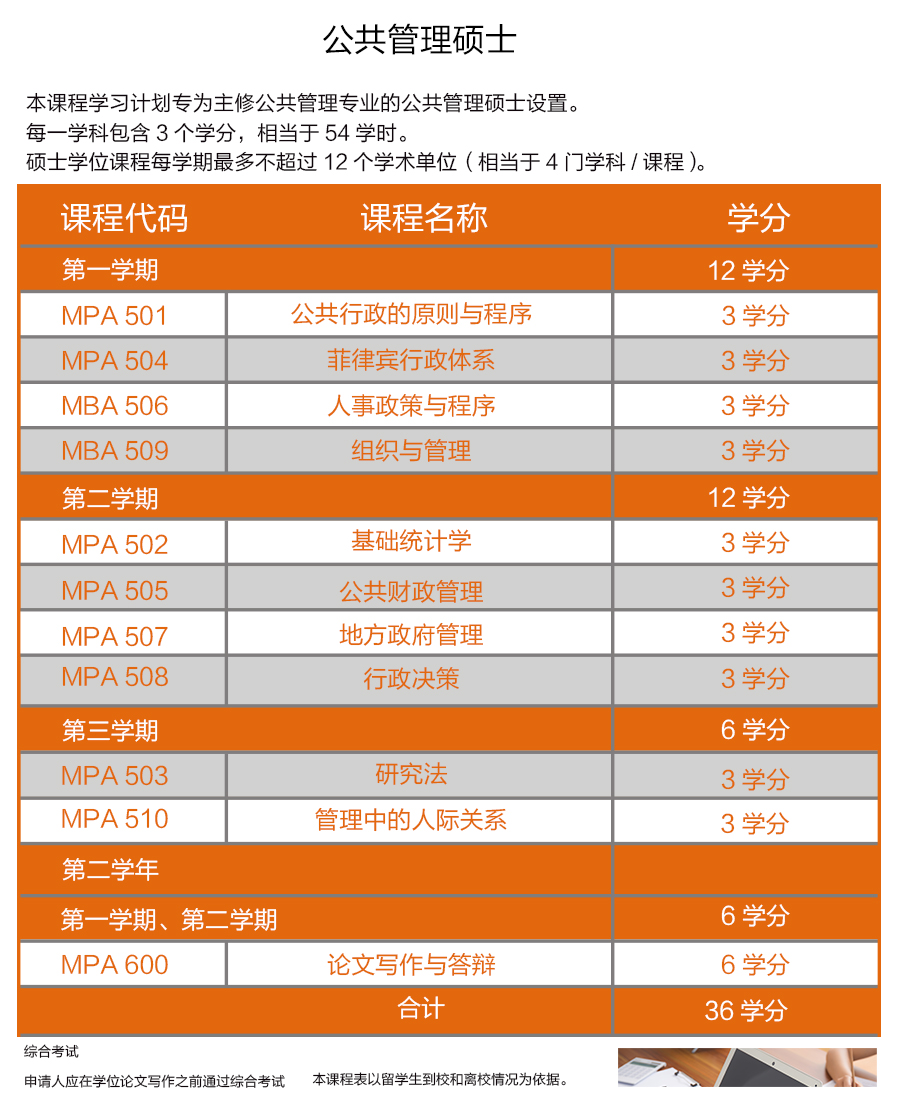 公共管理硕士

本课程学习计划专为主修公共管理专业的公共管理硕士设置。
每一学科包含 3 个学分，相当于 54 学时。
硕士学位课程每学期最多不超过 12 个学术单位（相当于 4 门学科 / 课程）。

| 课程代码 | 课程名称 | 学分 |
|---|---|---|
| 第一学期 | | 12 学分 |
| MPA 501 | 公共行政的原则与程序 | 3 学分 |
| MPA 504 | 菲律宾行政体系 | 3 学分 |
| MBA 506 | 人事政策与程序 | 3 学分 |
| MBA 509 | 组织与管理 | 3 学分 |
| 第二学期 | | 12 学分 |
| MPA 502 | 基础统计学 | 3 学分 |
| MPA 505 | 公共财政管理 | 3 学分 |
| MPA 507 | 地方政府管理 | 3 学分 |
| MPA 508 | 行政决策 | 3 学分 |
| 第三学期 | | 6 学分 |
| MPA 503 | 研究法 | 3 学分 |
| MPA 510 | 管理中的人际关系 | 3 学分 |
| 第二学年 | | |
| 第一学期、第二学期 | | 6 学分 |
| MPA 600 | 论文写作与答辩 | 6 学分 |
| | 合计 | 36 学分 |

综合考试

申请人应在学位论文写作之前通过综合考试

本课程表以留学生到校和离校情况为依据。